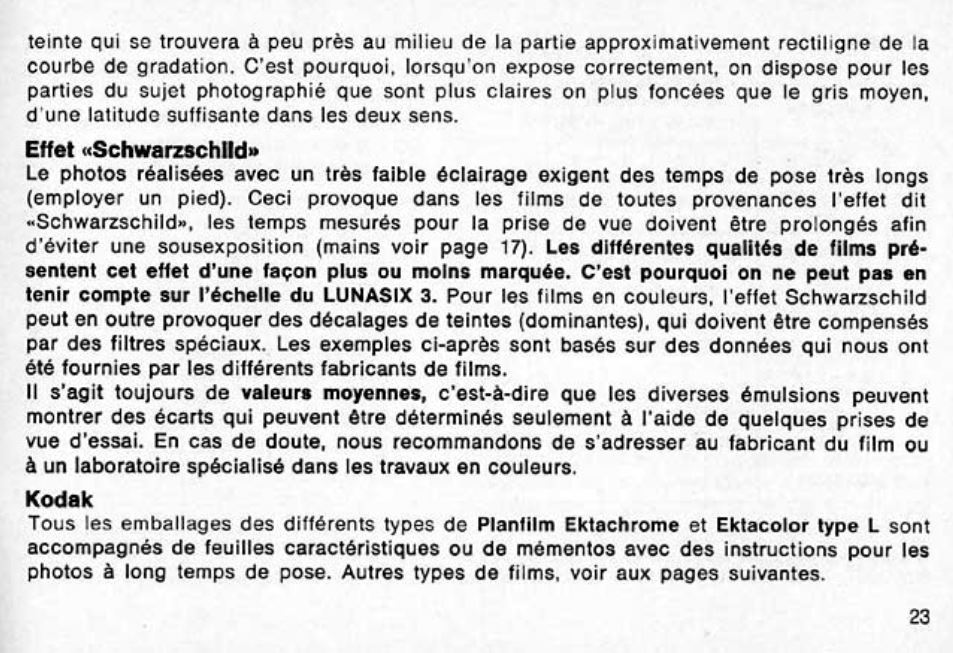 teinte qui se trouvera à peu près au milieu de la partie approximativement rectiligne de la courbe de gradation. C'est pourquoi, lorsqu'on expose correctement, on dispose pour les parties du sujet photographié que sont plus claires on plus foncées que le gris moyen, d'une latitude suffisante dans les deux sens.

Effet «Schwarzschild»
Le photos réalisées avec un très faible éclairage exigent des temps de pose très longs (employer un pied). Ceci provoque dans les films de toutes provenances l'effet dit «Schwarzschild», les temps mesurés pour la prise de vue doivent être prolongés afin d'éviter une sousexposition (mains voir page 17). Les différentes qualités de films présentent cet effet d'une façon plus ou moins marquée. C'est pourquoi on ne peut pas en tenir compte sur l'échelle du LUNASIX 3. Pour les films en couleurs, l'effet Schwarzschild peut en outre provoquer des décalages de teintes (dominantes), qui doivent être compensés par des filtres spéciaux. Les exemples ci-après sont basés sur des données qui nous ont été fournies par les différents fabricants de films.
Il s'agit toujours de valeurs moyennes, c'est-à-dire que les diverses émulsions peuvent montrer des écarts qui peuvent être déterminés seulement à l'aide de quelques prises de vue d'essai. En cas de doute, nous recommandons de s'adresser au fabricant du film ou à un laboratoire spécialisé dans les travaux en couleurs.

Kodak
Tous les emballages des différents types de Planfilm Ektachrome et Ektacolor type L sont accompagnés de feuilles caractéristiques ou de mémentos avec des instructions pour les photos à long temps de pose. Autres types de films, voir aux pages suivantes.

23